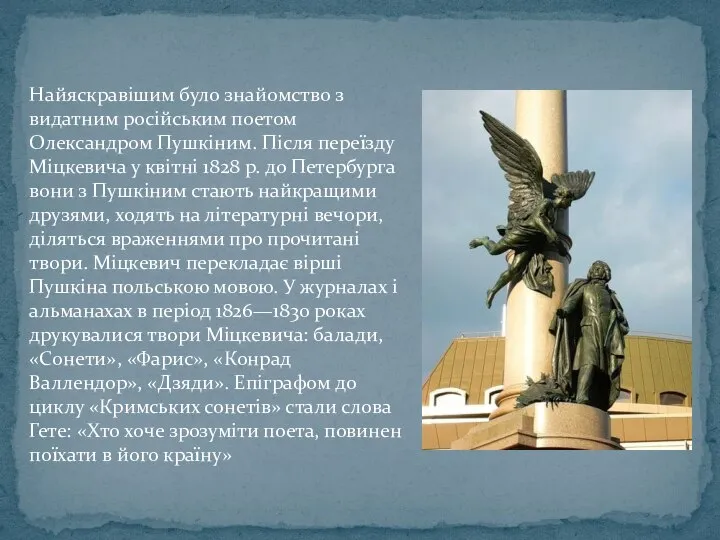 Найяскравішим було знайомство з видатним російським поетом Олександром Пушкіним. Після переїзду Міцкевича у квітні 1828 р. до Петербурга вони з Пушкіним стають найкращими друзями, ходять на літературні вечори, діляться враженнями про прочитані твори. Міцкевич перекладає вірші Пушкіна польською мовою. У журналах і альманахах в період 1826—1830 роках друкувалися твори Міцкевича: балади, «Сонети», «Фарис», «Конрад Валлендор», «Дзяди». Епіграфом до циклу «Кримських сонетів» стали слова Гете: «Хто хоче зрозуміти поета, повинен поїхати в його країну»